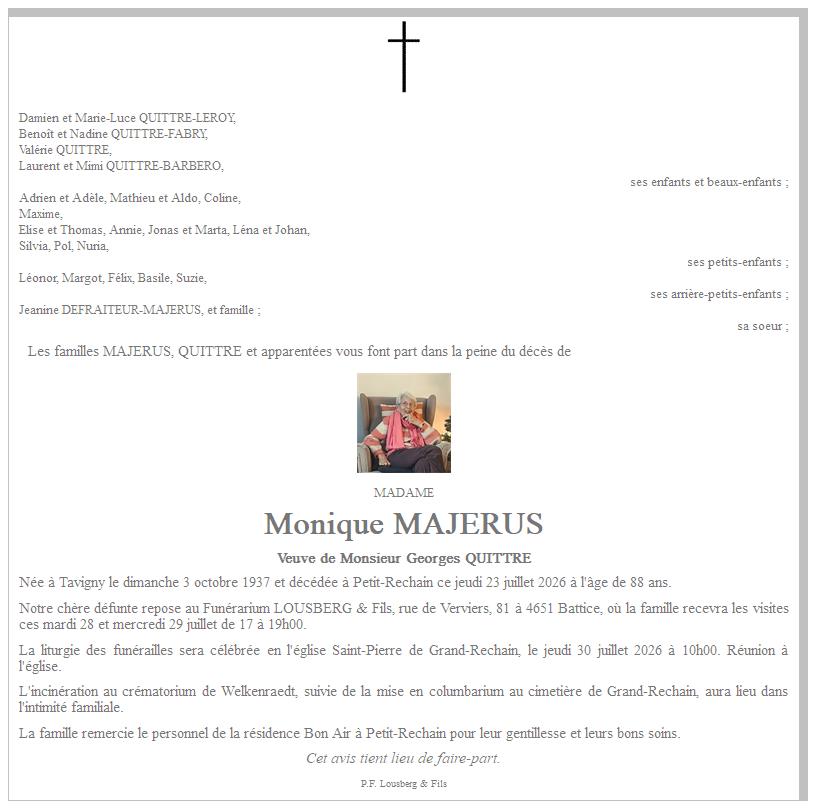 Damien et Marie-Luce QUITTRE-LEROY,
Benoît et Nadine QUITTRE-FABRY,
Valérie QUITTRE,
Laurent et Mimi QUITTRE-BARBERO,

ses enfants et beaux-enfants ;

Adrien et Adèle, Mathieu et Aldo, Coline,
Maxime,
Elise et Thomas, Annie, Jonas et Marta, Léna et Johan,
Silvia, Pol, Nuria,

ses petits-enfants ;

Léonor, Margot, Félix, Basile, Suzie,

ses arrière-petits-enfants ;

Jeanine DEFRAITEUR-MAJERUS, et famille ;

sa soeur ;

Les familles MAJERUS, QUITTRE et apparentées vous font part dans la peine du décès de

MADAME

Monique MAJERUS

Veuve de Monsieur Georges QUITTRE

Née à Tavigny le dimanche 3 octobre 1937 et décédée à Petit-Rechain ce jeudi 23 juillet 2026 à l'âge de 88 ans.

Notre chère défunte repose au Funérarium LOUSBERG & Fils, rue de Verviers, 81 à 4651 Battice, où la famille recevra les visites ces mardi 28 et mercredi 29 juillet de 17 à 19h00.

La liturgie des funérailles sera célébrée en l'église Saint-Pierre de Grand-Rechain, le jeudi 30 juillet 2026 à 10h00. Réunion à l'église.

L'incinération au crématorium de Welkenraedt, suivie de la mise en columbarium au cimetière de Grand-Rechain, aura lieu dans l'intimité familiale.

La famille remercie le personnel de la résidence Bon Air à Petit-Rechain pour leur gentillesse et leurs bons soins.

Cet avis tient lieu de faire-part.

P.F. Lousberg & Fils